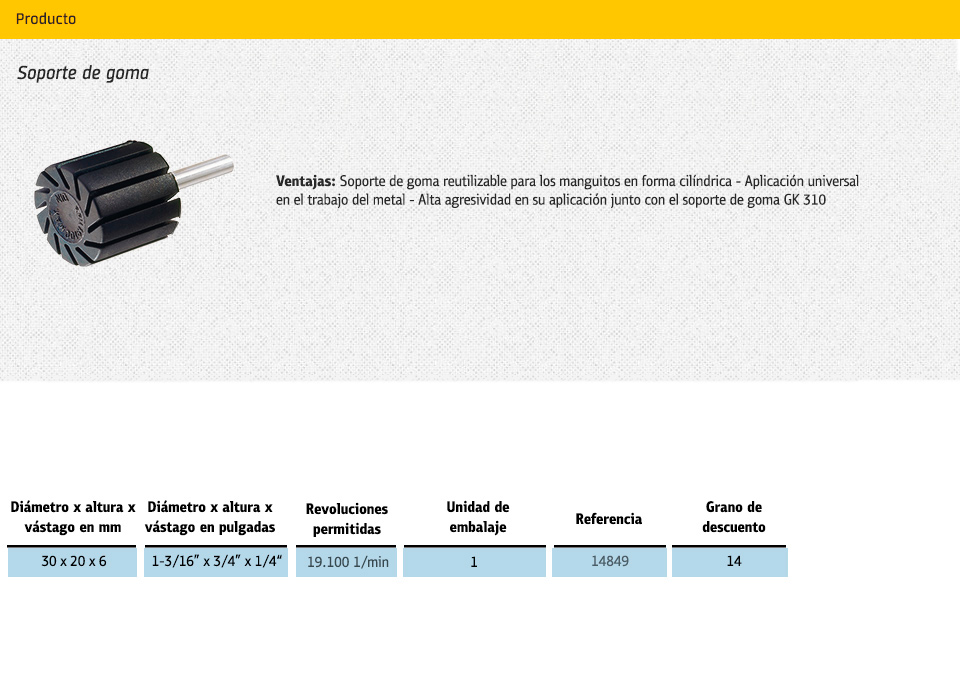 Producto

Soporte de goma

**Ventajas:** Soporte de goma reutilizable para los manguitos en forma cilíndrica - Aplicación universal en el trabajo del metal - Alta agresividad en su aplicación junto con el soporte de goma GK 310

| Diámetro x altura x vástago en mm | Diámetro x altura x vástago en pulgadas | Revoluciones permitidas | Unidad de embalaje | Referencia | Grano de descuento |
|---|---|---|---|---|---|
| 30 x 20 x 6 | 1-3/16" x 3/4" x 1/4" | 19.100 1/min | 1 | 14849 | 14 |